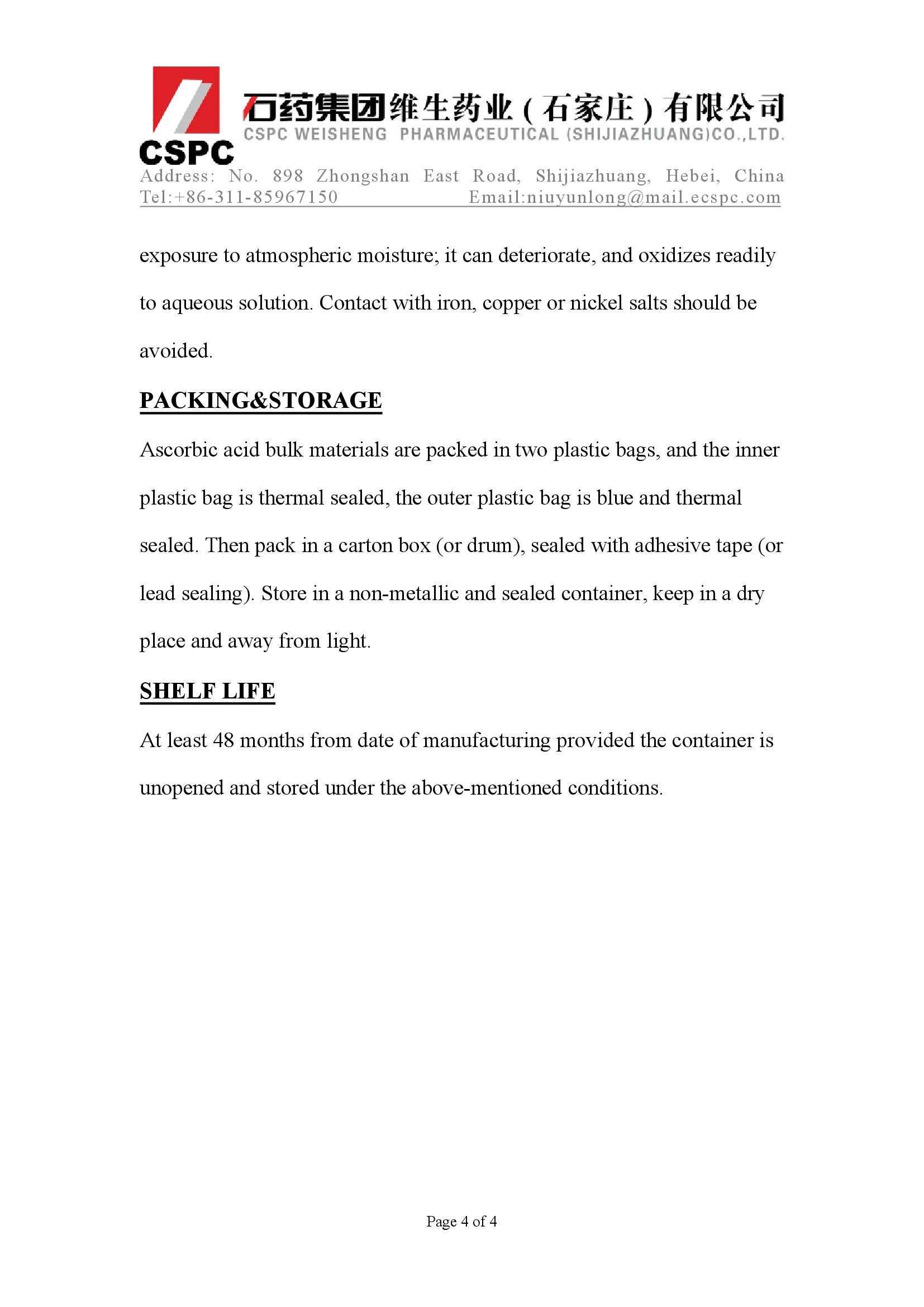 CSPC
石药集团维生药业（石家庄）有限公司
CSPC WEISHENG PHARMACEUTICAL (SHIJIAZHUANG)CO.,LTD.
Address: No. 898 Zhongshan East Road, Shijiazhuang, Hebei, China
Tel:+86-311-85967150 Email:niuyunlong@mail.ecspc.com

exposure to atmospheric moisture; it can deteriorate, and oxidizes readily to aqueous solution. Contact with iron, copper or nickel salts should be avoided.

PACKING&STORAGE

Ascorbic acid bulk materials are packed in two plastic bags, and the inner plastic bag is thermal sealed, the outer plastic bag is blue and thermal sealed. Then pack in a carton box (or drum), sealed with adhesive tape (or lead sealing). Store in a non-metallic and sealed container, keep in a dry place and away from light.

SHELF LIFE

At least 48 months from date of manufacturing provided the container is unopened and stored under the above-mentioned conditions.

Page 4 of 4